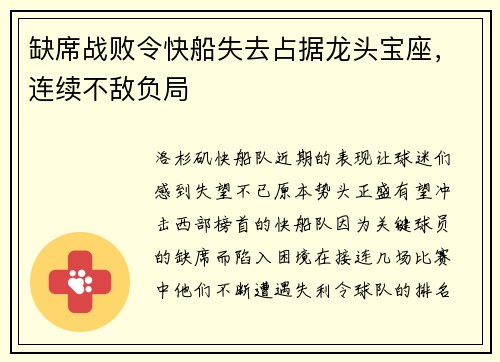 缺席战败令快船失去占据龙头宝座，连续不敌负局

洛杉矶快船队近期的表现让球迷们感到失望不已原本势头正盛有望冲击西部榜首的快船队因为关键球员的缺席而陷入困境在接连几场比赛中他们不断遭遇失利令球队的排名